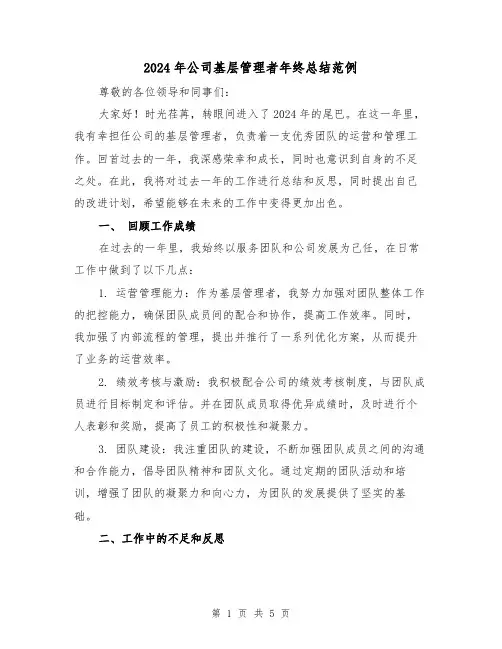 2024年公司基层管理者年终总结范例

尊敬的各位领导和同事们:

大家好！时光荏苒，转眼间进入了2024年的尾巴。在这一年里，我有幸担任公司的基层管理者，负责着一支优秀团队的运营和管理工作。回首过去的一年，我深感荣幸和成长，同时也意识到自身的不足之处。在此，我将对过去一年的工作进行总结和反思，同时提出自己的改进计划，希望能够在未来的工作中变得更加出色。

一、 回顾工作成绩

在过去的一年里，我始终以服务团队和公司发展为己任，在日常工作中做到了以下几点:

1. 运营管理能力：作为基层管理者，我努力加强对团队整体工作的把控能力，确保团队成员间的配合和协作，提高工作效率。同时，我加强了内部流程的管理，提出并推行了一系列优化方案，从而提升了业务的运营效率。

2. 绩效考核与激励：我积极配合公司的绩效考核制度，与团队成员进行目标制定和评估。并在团队成员取得优异成绩时，及时进行个人表彰和奖励，提高了员工的积极性和凝聚力。

3. 团队建设：我注重团队的建设，不断加强团队成员之间的沟通和合作能力，倡导团队精神和团队文化。通过定期的团队活动和培训，增强了团队的凝聚力和向心力，为团队的发展提供了坚实的基础。

二、工作中的不足和反思

第 1 页 共 5 页